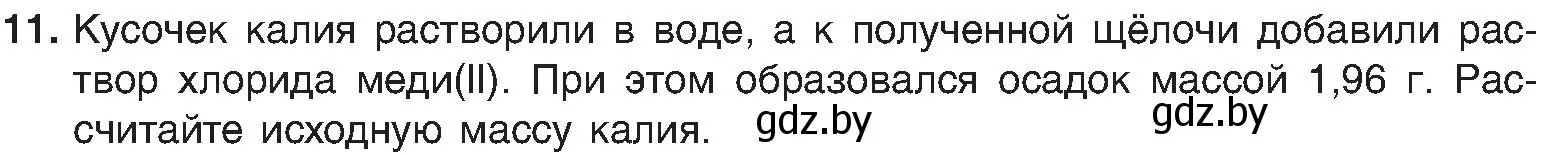 11. Кусочек калия растворили в воде, а к полученной щёлочи добавили раствор хлорида меди(II). При этом образовался осадок массой 1,96 г. Рассчитайте исходную массу калия. gdz.by gdz.by